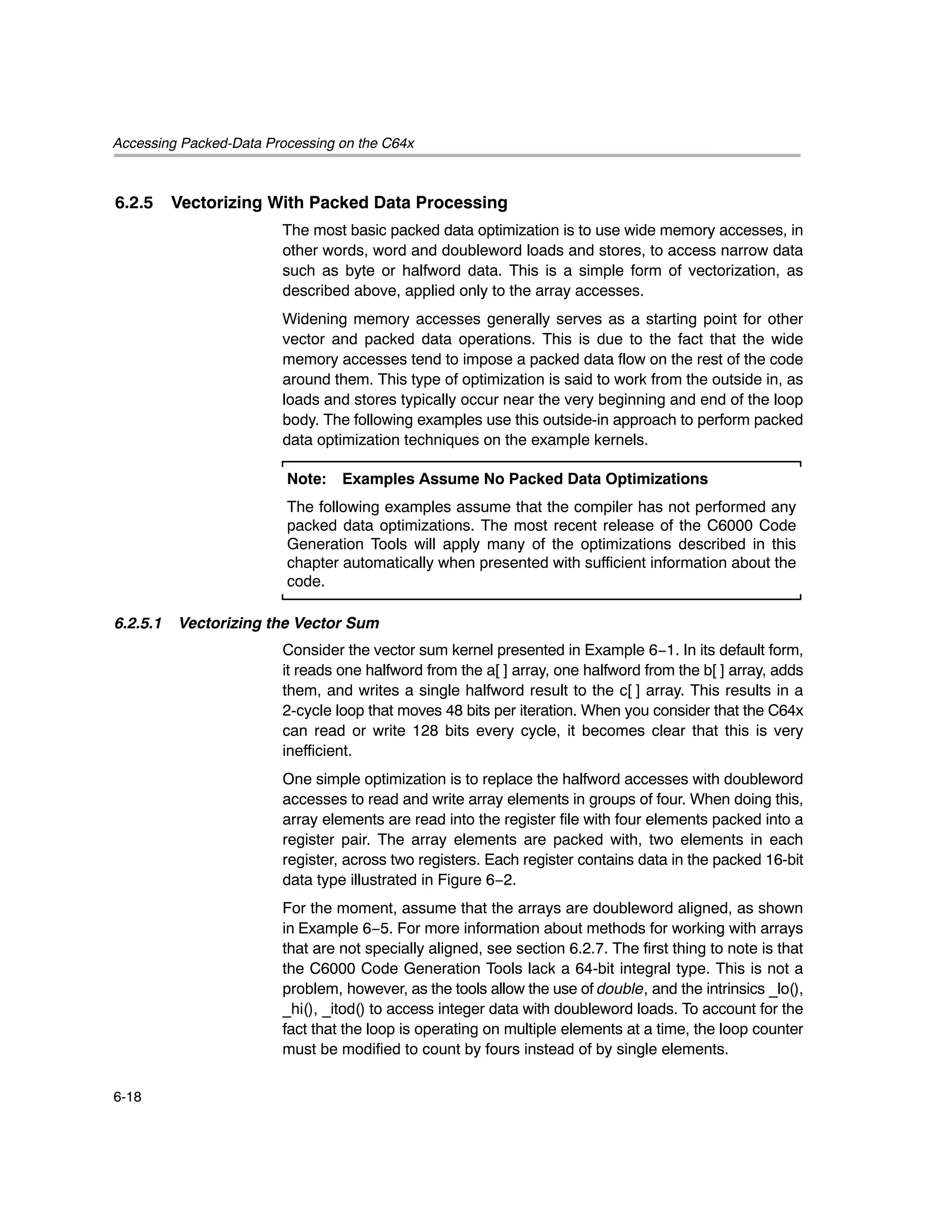 Accessing Packed-Data Processing on the C64x

6.2.5 Vectorizing With Packed Data Processing

The most basic packed data optimization is to use wide memory accesses, in other words, word and doubleword loads and stores, to access narrow data such as byte or halfword data. This is a simple form of vectorization, as described above, applied only to the array accesses.

Widening memory accesses generally serves as a starting point for other vector and packed data operations. This is due to the fact that the wide memory accesses tend to impose a packed data flow on the rest of the code around them. This type of optimization is said to work from the outside in, as loads and stores typically occur near the very beginning and end of the loop body. The following examples use this outside-in approach to perform packed data optimization techniques on the example kernels.

Note: Examples Assume No Packed Data Optimizations

The following examples assume that the compiler has not performed any packed data optimizations. The most recent release of the C6000 Code Generation Tools will apply many of the optimizations described in this chapter automatically when presented with sufficient information about the code.

6.2.5.1 Vectorizing the Vector Sum

Consider the vector sum kernel presented in Example 6−1. In its default form, it reads one halfword from the a[ ] array, one halfword from the b[ ] array, adds them, and writes a single halfword result to the c[ ] array. This results in a 2-cycle loop that moves 48 bits per iteration. When you consider that the C64x can read or write 128 bits every cycle, it becomes clear that this is very inefficient.

One simple optimization is to replace the halfword accesses with doubleword accesses to read and write array elements in groups of four. When doing this, array elements are read into the register file with four elements packed into a register pair. The array elements are packed with, two elements in each register, across two registers. Each register contains data in the packed 16-bit data type illustrated in Figure 6−2.

For the moment, assume that the arrays are doubleword aligned, as shown in Example 6−5. For more information about methods for working with arrays that are not specially aligned, see section 6.2.7. The first thing to note is that the C6000 Code Generation Tools lack a 64-bit integral type. This is not a problem, however, as the tools allow the use of double, and the intrinsics _lo(), _hi(), _itod() to access integer data with doubleword loads. To account for the fact that the loop is operating on multiple elements at a time, the loop counter must be modified to count by fours instead of by single elements.

6-18